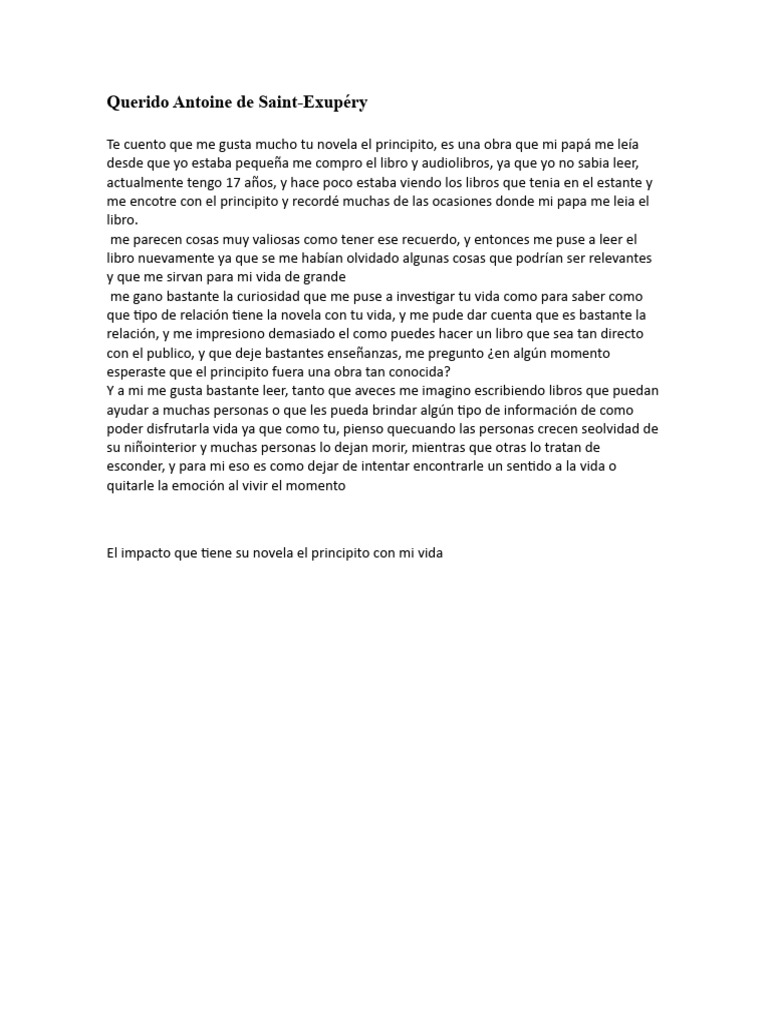 Querido Antoine de Saint-Exupéry

Te cuento que me gusta mucho tu novela el principito, es una obra que mi papá me leía desde que yo estaba pequeña me compro el libro y audiolibros, ya que yo no sabia leer, actualmente tengo 17 años, y hace poco estaba viendo los libros que tenia en el estante y me encotre con el principito y recordé muchas de las ocasiones donde mi papa me leia el libro.
me parecen cosas muy valiosas como tener ese recuerdo, y entonces me puse a leer el libro nuevamente ya que se me habían olvidado algunas cosas que podrían ser relevantes y que me sirvan para mi vida de grande
me gano bastante la curiosidad que me puse a investigar tu vida como para saber como que tipo de relación tiene la novela con tu vida, y me pude dar cuenta que es bastante la relación, y me impresiono demasiado el como puedes hacer un libro que sea tan directo con el publico, y que deje bastantes enseñanzas, me pregunto ¿en algún momento esperaste que el principito fuera una obra tan conocida?
Y a mi me gusta bastante leer, tanto que aveces me imagino escribiendo libros que puedan ayudar a muchas personas o que les pueda brindar algún tipo de información de como poder disfrutarla vida ya que como tu, pienso quecuando las personas crecen seolvidad de su niñointerior y muchas personas lo dejan morir, mientras que otras lo tratan de esconder, y para mi eso es como dejar de intentar encontrarle un sentido a la vida o quitarle la emoción al vivir el momento

El impacto que tiene su novela el principito con mi vida